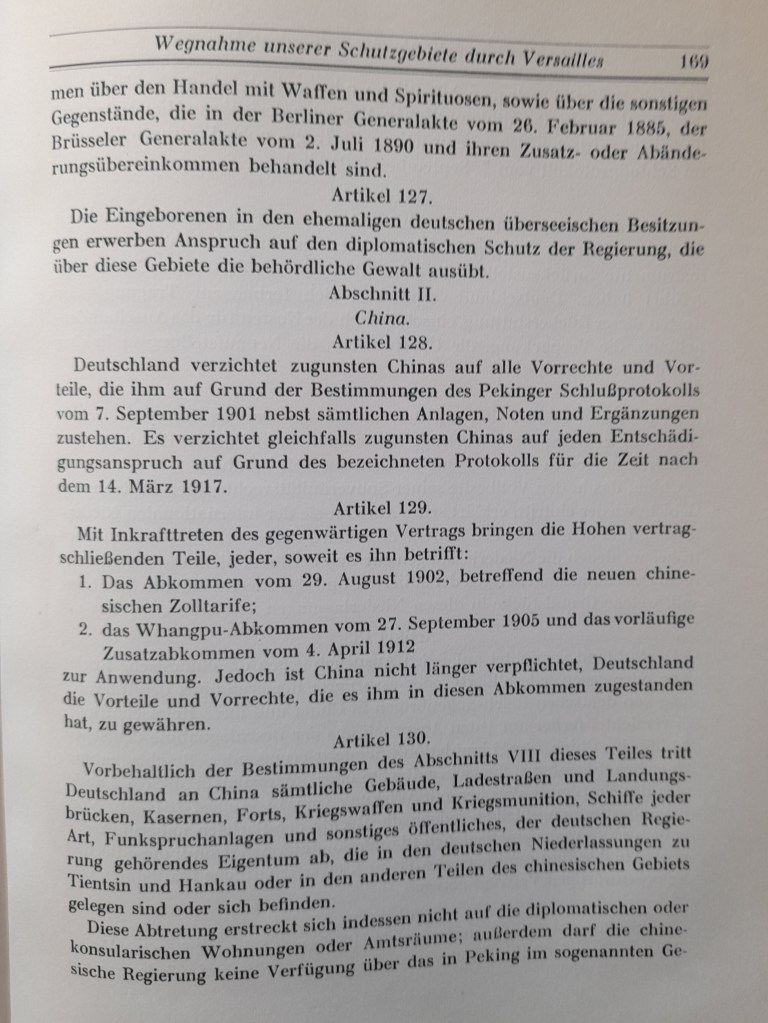 Wegnahme unserer Schutzgebiete durch Versailles 169

men über den Handel mit Waffen und Spirituosen, sowie über die sonstigen Gegenstände, die in der Berliner Generalakte vom 26. Februar 1885, der Brüsseler Generalakte vom 2. Juli 1890 und ihren Zusatz- oder Abänderungsübereinkommen behandelt sind.

Artikel 127.

Die Eingeborenen in den ehemaligen deutschen überseeischen Besitzungen erwerben Anspruch auf den diplomatischen Schutz der Regierung, die über diese Gebiete die behördliche Gewalt ausübt.

Abschnitt II.

China.

Artikel 128.

Deutschland verzichtet zugunsten Chinas auf alle Vorrechte und Vorteile, die ihm auf Grund der Bestimmungen des Pekinger Schlußprotokolls vom 7. September 1901 nebst sämtlichen Anlagen, Noten und Ergänzungen zustehen. Es verzichtet gleichfalls zugunsten Chinas auf jeden Entschädigungsanspruch auf Grund des bezeichneten Protokolls für die Zeit nach dem 14. März 1917.

Artikel 129.

Mit Inkrafttreten des gegenwärtigen Vertrags bringen die Hohen vertragschließenden Teile, jeder, soweit es ihn betrifft:

1. Das Abkommen vom 29. August 1902, betreffend die neuen chinesischen Zolltarife;

2. das Whangpu-Abkommen vom 27. September 1905 und das vorläufige Zusatzabkommen vom 4. April 1912

zur Anwendung. Jedoch ist China nicht länger verpflichtet, Deutschland die Vorteile und Vorrechte, die es ihm in diesen Abkommen zugestanden hat, zu gewähren.

Artikel 130.

Vorbehaltlich der Bestimmungen des Abschnitts VIII dieses Teiles tritt Deutschland an China sämtliche Gebäude, Ladestraßen und Landungsbrücken, Kasernen, Forts, Kriegswaffen und Kriegsmunition, Schiffe jeder Art, Funkspruchanlagen und sonstiges öffentliches, der deutschen Regierung gehörendes Eigentum ab, die in den deutschen Niederlassungen zu Tientsin und Hankau oder in den anderen Teilen des chinesischen Gebiets gelegen sind oder sich befinden.

Diese Abtretung erstreckt sich indessen nicht auf die diplomatischen oder konsularischen Wohnungen oder Amtsräume; außerdem darf die chinesische Regierung keine Verfügung über das in Peking im sogenannten Ge-